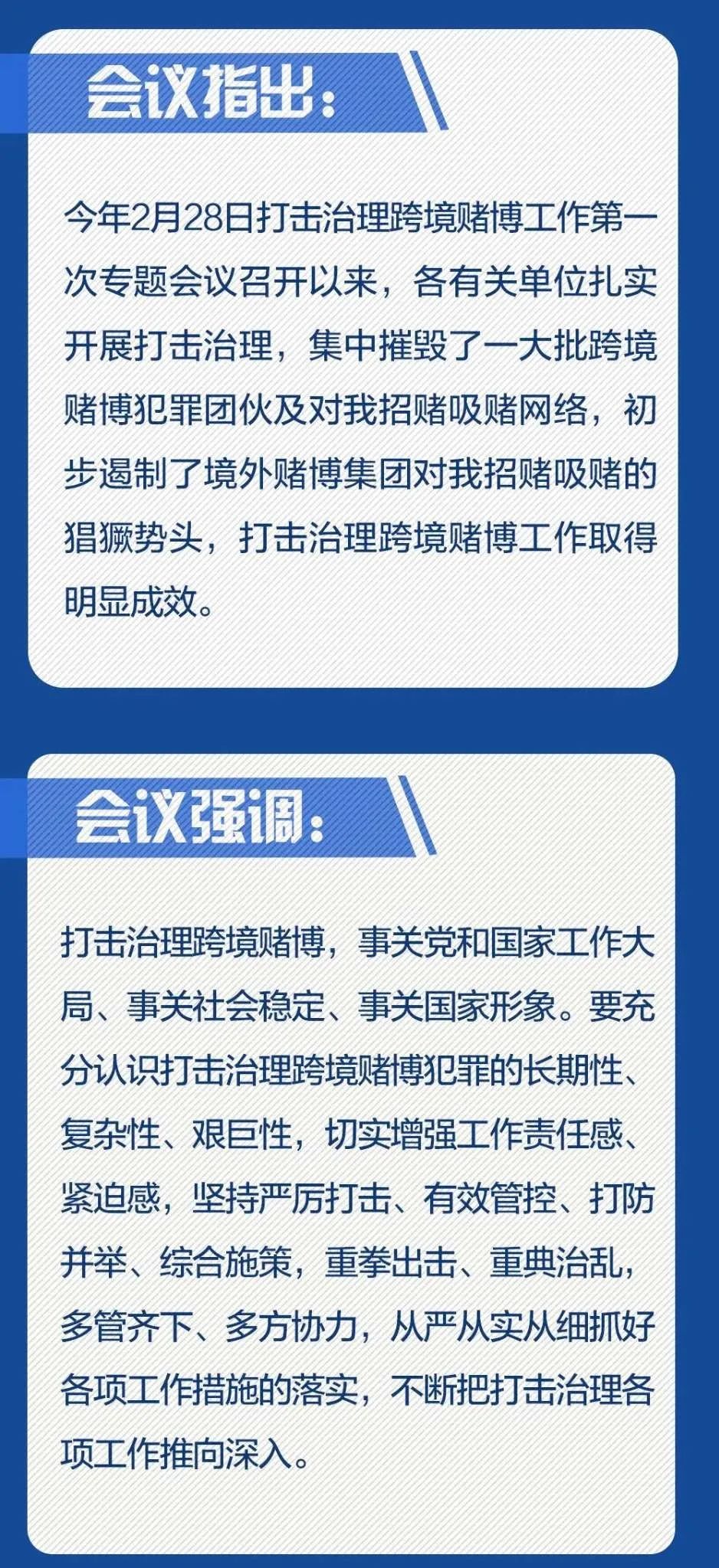 会议指出：

今年2月28日打击治理跨境赌博工作第一次专题会议召开以来，各有关单位扎实开展打击治理，集中摧毁了一大批跨境赌博犯罪团伙及对我招赌吸赌网络，初步遏制了境外赌博集团对我招赌吸赌的猖獗势头，打击治理跨境赌博工作取得明显成效。

会议强调：

打击治理跨境赌博，事关党和国家工作大局、事关社会稳定、事关国家形象。要充分认识打击治理跨境赌博犯罪的长期性、复杂性、艰巨性，切实增强工作责任感、紧迫感，坚持严厉打击、有效管控、打防并举、综合施策，重拳出击、重典治乱，多管齐下、多方协力，从严从实从细抓好各项工作措施的落实，不断把打击治理各项工作推向深入。